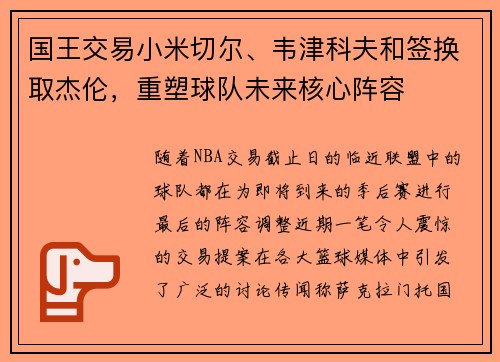 国王交易小米切尔、韦津科夫和签换取杰伦，重塑球队未来核心阵容

随着NBA交易截止日的临近联盟中的球队都在为即将到来的季后赛进行最后的阵容调整近期一笔令人震惊的交易提案在各大篮球媒体中引发了广泛的讨论传闻称萨克拉门托国